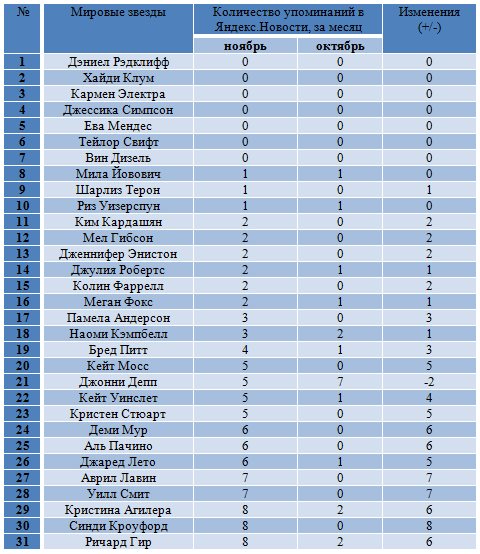 | № | Мировые звезды | Количество упоминаний в Яндекс.Новости, за месяц | | Изменения (+/-) |
|---|---|---|---|---|
| | | ноябрь | октябрь | |
| 1 | Дэниел Рэдклифф | 0 | 0 | 0 |
| 2 | Хайди Клум | 0 | 0 | 0 |
| 3 | Кармен Электра | 0 | 0 | 0 |
| 4 | Джессика Симпсон | 0 | 0 | 0 |
| 5 | Ева Мендес | 0 | 0 | 0 |
| 6 | Тейлор Свифт | 0 | 0 | 0 |
| 7 | Вин Дизель | 0 | 0 | 0 |
| 8 | Мила Йовович | 1 | 1 | 0 |
| 9 | Шарлиз Терон | 1 | 0 | 1 |
| 10 | Риз Уизерспун | 1 | 1 | 0 |
| 11 | Ким Кардашян | 2 | 0 | 2 |
| 12 | Мел Гибсон | 2 | 0 | 2 |
| 13 | Дженнифер Энистон | 2 | 0 | 2 |
| 14 | Джулия Робертс | 2 | 1 | 1 |
| 15 | Колин Фаррелл | 2 | 0 | 2 |
| 16 | Меган Фокс | 2 | 1 | 1 |
| 17 | Памела Андерсон | 3 | 0 | 3 |
| 18 | Наоми Кэмпбелл | 3 | 2 | 1 |
| 19 | Бред Питт | 4 | 1 | 3 |
| 20 | Кейт Мосс | 5 | 0 | 5 |
| 21 | Джонни Депп | 5 | 7 | -2 |
| 22 | Кейт Уинслет | 5 | 1 | 4 |
| 23 | Кристен Стюарт | 5 | 0 | 5 |
| 24 | Деми Мур | 6 | 0 | 6 |
| 25 | Аль Пачино | 6 | 0 | 6 |
| 26 | Джаред Лето | 6 | 1 | 5 |
| 27 | Аврил Лавин | 7 | 0 | 7 |
| 28 | Уилл Смит | 7 | 0 | 7 |
| 29 | Кристина Агилера | 8 | 2 | 6 |
| 30 | Синди Кроуфорд | 8 | 0 | 8 |
| 31 | Ричард Гир | 8 | 2 | 6 |